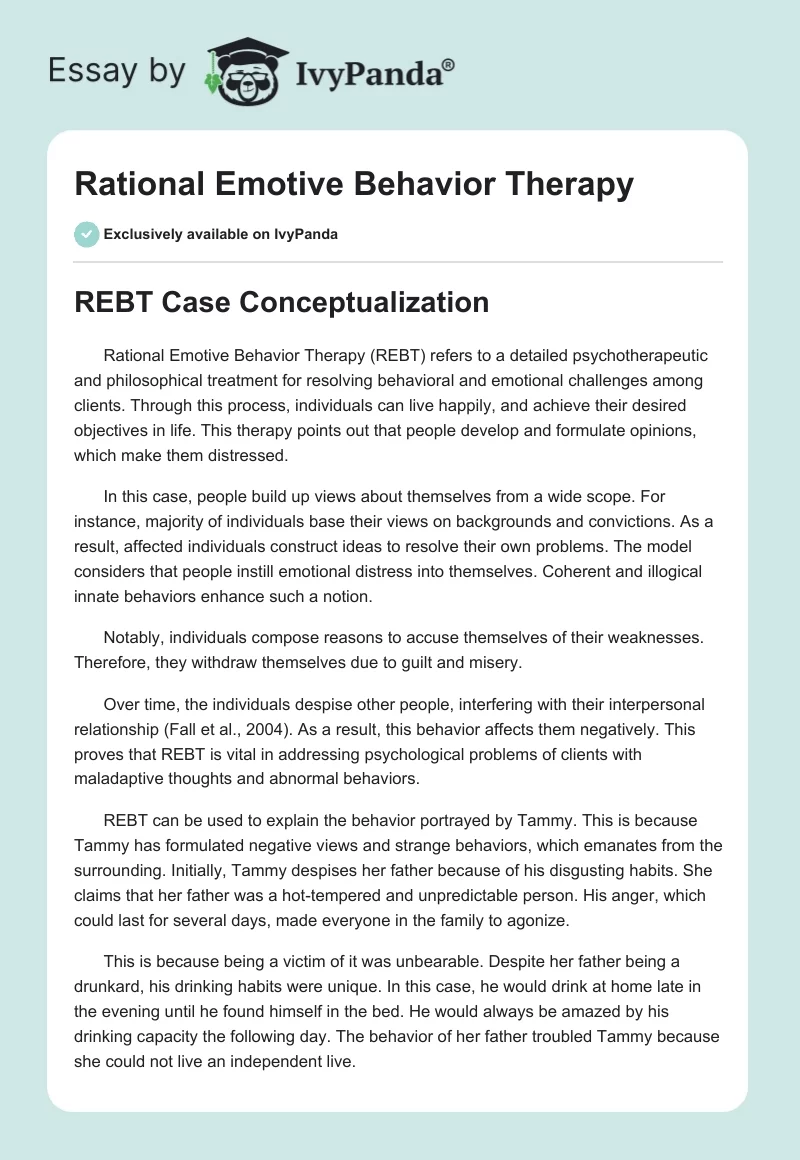 Essay by IvyPanda®

Rational Emotive Behavior Therapy

Exclusively available on IvyPanda

REBT Case Conceptualization

Rational Emotive Behavior Therapy (REBT) refers to a detailed psychotherapeutic and philosophical treatment for resolving behavioral and emotional challenges among clients. Through this process, individuals can live happily, and achieve their desired objectives in life. This therapy points out that people develop and formulate opinions, which make them distressed.

In this case, people build up views about themselves from a wide scope. For instance, majority of individuals base their views on backgrounds and convictions. As a result, affected individuals construct ideas to resolve their own problems. The model considers that people instill emotional distress into themselves. Coherent and illogical innate behaviors enhance such a notion.

Notably, individuals compose reasons to accuse themselves of their weaknesses. Therefore, they withdraw themselves due to guilt and misery.

Over time, the individuals despise other people, interfering with their interpersonal relationship (Fall et al., 2004). As a result, this behavior affects them negatively. This proves that REBT is vital in addressing psychological problems of clients with maladaptive thoughts and abnormal behaviors.

REBT can be used to explain the behavior portrayed by Tammy. This is because Tammy has formulated negative views and strange behaviors, which emanates from the surrounding. Initially, Tammy despises her father because of his disgusting habits. She claims that her father was a hot-tempered and unpredictable person. His anger, which could last for several days, made everyone in the family to agonize.

This is because being a victim of it was unbearable. Despite her father being a drunkard, his drinking habits were unique. In this case, he would drink at home late in the evening until he found himself in the bed. He would always be amazed by his drinking capacity the following day. The behavior of her father troubled Tammy because she could not live an independent live.